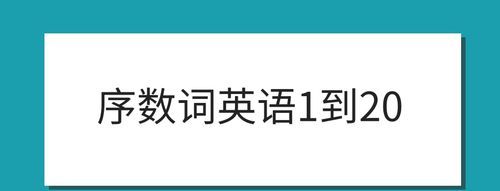 序数词英语1到20